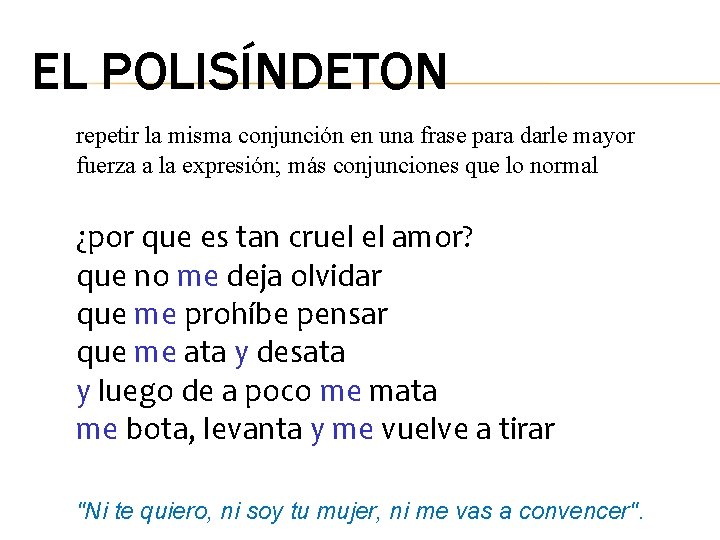 EL POLISÍNDETON

repetir la misma conjunción en una frase para darle mayor fuerza a la expresión; más conjunciones que lo normal

¿por que es tan cruel el amor?
que no me deja olvidar
que me prohíbe pensar
que me ata y desata
y luego de a poco me mata
me bota, levanta y me vuelve a tirar

"Ni te quiero, ni soy tu mujer, ni me vas a convencer".